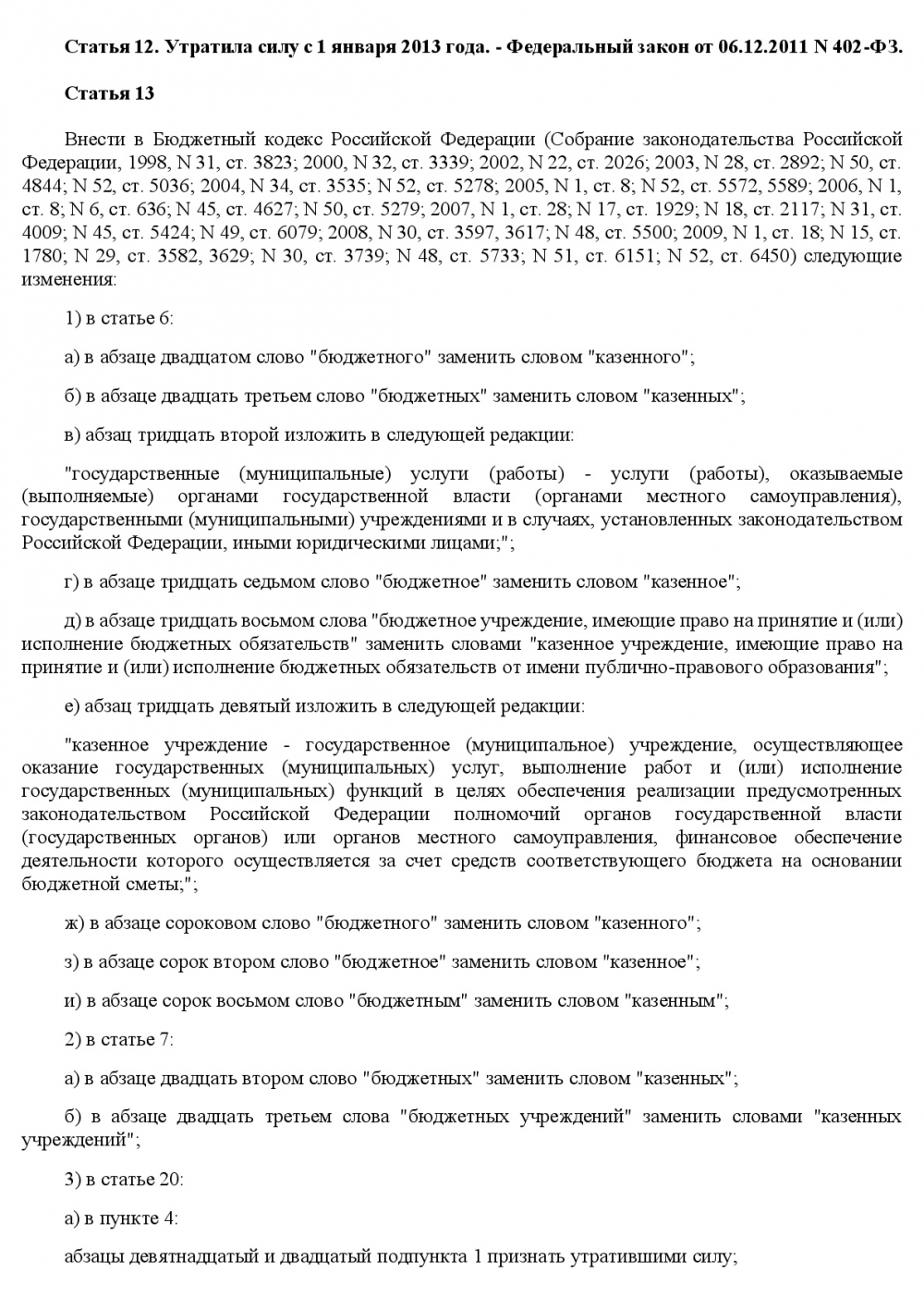 Статья 12. Утратила силу с 1 января 2013 года. - Федеральный закон от 06.12.2011 N 402-ФЗ.

Статья 13

Внести в Бюджетный кодекс Российской Федерации (Собрание законодательства Российской Федерации, 1998, N 31, ст. 3823; 2000, N 32, ст. 3339; 2002, N 22, ст. 2026; 2003, N 28, ст. 2892; N 50, ст. 4844; N 52, ст. 5036; 2004, N 34, ст. 3535; N 52, ст. 5278; 2005, N 1, ст. 8; N 52, ст. 5572, 5589; 2006, N 1, ст. 8; N 6, ст. 636; N 45, ст. 4627; N 50, ст. 5279; 2007, N 1, ст. 28; N 17, ст. 1929; N 18, ст. 2117; N 31, ст. 4009; N 45, ст. 5424; N 49, ст. 6079; 2008, N 30, ст. 3597, 3617; N 48, ст. 5500; 2009, N 1, ст. 18; N 15, ст. 1780; N 29, ст. 3582, 3629; N 30, ст. 3739; N 48, ст. 5733; N 51, ст. 6151; N 52, ст. 6450) следующие изменения:

1) в статье 6:

а) в абзаце двадцатом слово "бюджетного" заменить словом "казенного";

б) в абзаце двадцать третьем слово "бюджетных" заменить словом "казенных";

в) абзац тридцать второй изложить в следующей редакции:

"государственные (муниципальные) услуги (работы) - услуги (работы), оказываемые (выполняемые) органами государственной власти (органами местного самоуправления), государственными (муниципальными) учреждениями и в случаях, установленных законодательством Российской Федерации, иными юридическими лицами;";

г) в абзаце тридцать седьмом слово "бюджетное" заменить словом "казенное";

д) в абзаце тридцать восьмом слова "бюджетное учреждение, имеющие право на принятие и (или) исполнение бюджетных обязательств" заменить словами "казенное учреждение, имеющие право на принятие и (или) исполнение бюджетных обязательств от имени публично-правового образования";

е) абзац тридцать девятый изложить в следующей редакции:

"казенное учреждение - государственное (муниципальное) учреждение, осуществляющее оказание государственных (муниципальных) услуг, выполнение работ и (или) исполнение государственных (муниципальных) функций в целях обеспечения реализации предусмотренных законодательством Российской Федерации полномочий органов государственной власти (государственных органов) или органов местного самоуправления, финансовое обеспечение деятельности которого осуществляется за счет средств соответствующего бюджета на основании бюджетной сметы;";

ж) в абзаце сороковом слово "бюджетного" заменить словом "казенного";

з) в абзаце сорок втором слово "бюджетное" заменить словом "казенное";

и) в абзаце сорок восьмом слово "бюджетным" заменить словом "казенным";

2) в статье 7:

а) в абзаце двадцать втором слово "бюджетных" заменить словом "казенных";

б) в абзаце двадцать третьем слова "бюджетных учреждений" заменить словами "казенных учреждений";

3) в статье 20:

а) в пункте 4:

абзацы девятнадцатый и двадцатый подпункта 1 признать утратившими силу;